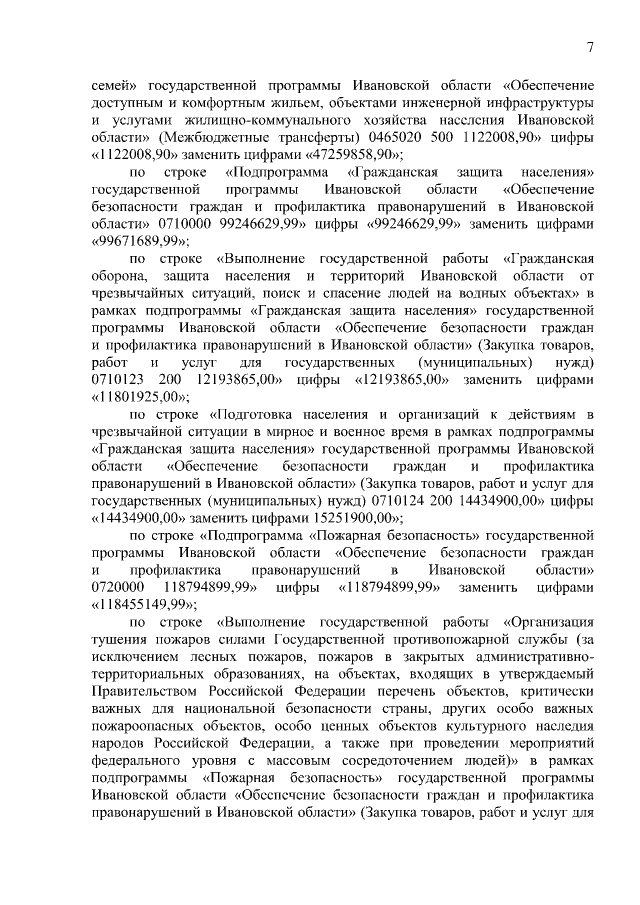 7

семей» государственной программы Ивановской области «Обеспечение доступным и комфортным жильем, объектами инженерной инфраструктуры и услугами жилищно-коммунального хозяйства населения Ивановской области» (Межбюджетные трансферты) 0465020 500 1122008,90» цифры «1122008,90» заменить цифрами «47259858,90»;

по строке «Подпрограмма «Гражданская защита населения» государственной программы Ивановской области «Обеспечение безопасности граждан и профилактика правонарушений в Ивановской области» 0710000 99246629,99» цифры «99246629,99» заменить цифрами «99671689,99»;

по строке «Выполнение государственной работы «Гражданская оборона, защита населения и территорий Ивановской области от чрезвычайных ситуаций, поиск и спасение людей на водных объектах» в рамках подпрограммы «Гражданская защита населения» государственной программы Ивановской области «Обеспечение безопасности граждан и профилактика правонарушений в Ивановской области» (Закупка товаров, работ и услуг для государственных (муниципальных) нужд) 0710123 200 12193865,00» цифры «12193865,00» заменить цифрами «11801925,00»;

по строке «Подготовка населения и организаций к действиям в чрезвычайной ситуации в мирное и военное время в рамках подпрограммы «Гражданская защита населения» государственной программы Ивановской области «Обеспечение безопасности граждан и профилактика правонарушений в Ивановской области» (Закупка товаров, работ и услуг для государственных (муниципальных) нужд) 0710124 200 14434900,00» цифры «14434900,00» заменить цифрами 15251900,00»;

по строке «Подпрограмма «Пожарная безопасность» государственной программы Ивановской области «Обеспечение безопасности граждан и профилактика правонарушений в Ивановской области» 0720000 118794899,99» цифры «118794899,99» заменить цифрами «118455149,99»;

по строке «Выполнение государственной работы «Организация тушения пожаров силами Государственной противопожарной службы (за исключением лесных пожаров, пожаров в закрытых административно-территориальных образованиях, на объектах, входящих в утверждаемый Правительством Российской Федерации перечень объектов, критически важных для национальной безопасности страны, других особо важных пожароопасных объектов, особо ценных объектов культурного наследия народов Российской Федерации, а также при проведении мероприятий федерального уровня с массовым сосредоточением людей)» в рамках подпрограммы «Пожарная безопасность» государственной программы Ивановской области «Обеспечение безопасности граждан и профилактика правонарушений в Ивановской области» (Закупка товаров, работ и услуг для